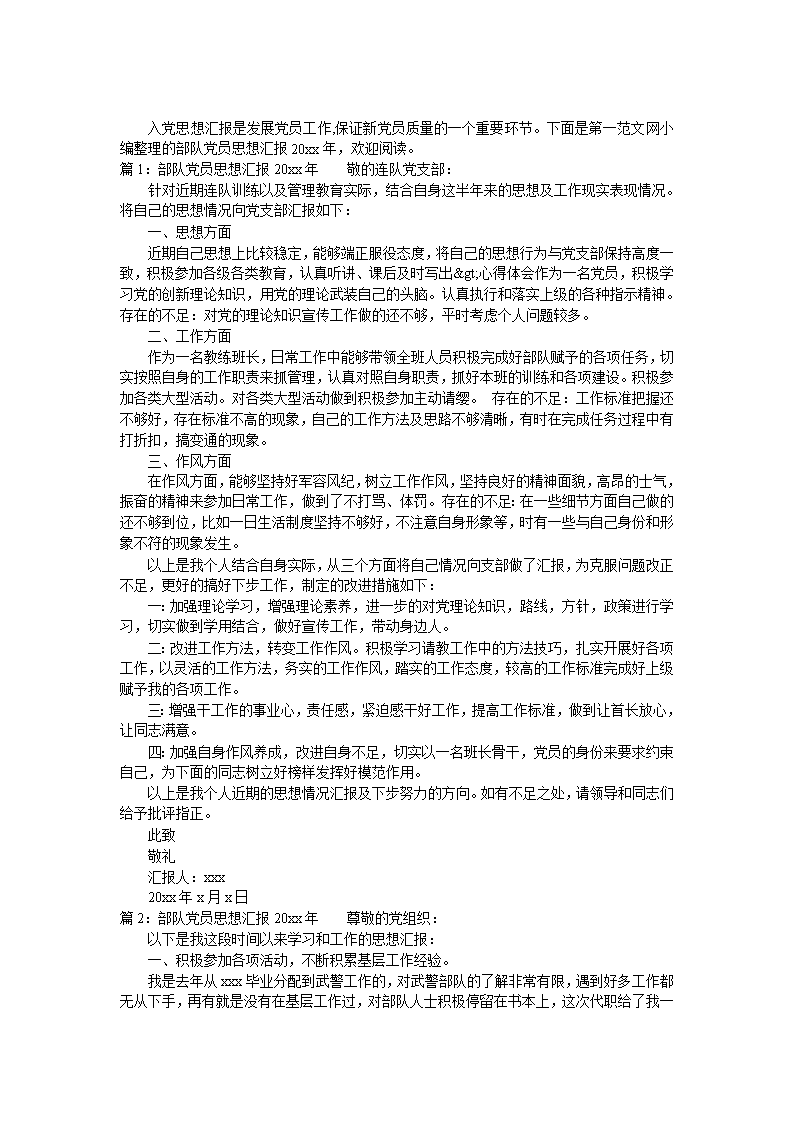 入党思想汇报是发展党员工作,保证新党员质量的一个重要环节。下面是第一范文网小编整理的部队党员思想汇报 20xx 年，欢迎阅读。
篇 1：部队党员思想汇报 20xx 年　　敬的连队党支部：
针对近期连队训练以及管理教育实际，结合自身这半年来的思想及工作现实表现情况。将自己的思想情况向党支部汇报如下：
一、思想方面
近期自己思想上比较稳定，能够端正服役态度，将自己的思想行为与党支部保持高度一致，积极参加各级各类教育，认真听讲、课后及时写出&gt;心得体会作为一名党员，积极学习党的创新理论知识，用党的理论武装自己的头脑。认真执行和落实上级的各种指示精神。存在的不足：对党的理论知识宣传工作做的还不够，平时考虑个人问题较多。
二、工作方面
作为一名教练班长，日常工作中能够带领全班人员积极完成好部队赋予的各项任务，切实按照自身的工作职责来抓管理，认真对照自身职责，抓好本班的训练和各项建设。积极参加各类大型活动。对各类大型活动做到积极参加主动请缨。　存在的不足：工作标准把握还不够好，存在标准不高的现象，自己的工作方法及思路不够清晰，有时在完成任务过程中有打折扣，搞变通的现象。
三、作风方面
在作风方面，能够坚持好军容风纪，树立工作作风，坚持良好的精神面貌，高昂的士气，振奋的精神来参加日常工作，做到了不打骂、体罚。存在的不足：在一些细节方面自己做的还不够到位，比如一日生活制度坚持不够好，不注意自身形象等，时有一些与自己身份和形象不符的现象发生。
以上是我个人结合自身实际，从三个方面将自己情况向支部做了汇报，为克服问题改正不足，更好的搞好下步工作，制定的改进措施如下：
一：加强理论学习，增强理论素养，进一步的对党理论知识，路线，方针，政策进行学习，切实做到学用结合，做好宣传工作，带动身边人。
二：改进工作方法，转变工作作风。积极学习请教工作中的方法技巧，扎实开展好各项工作，以灵活的工作方法，务实的工作作风，踏实的工作态度，较高的工作标准完成好上级赋予我的各项工作。
三：增强干工作的事业心，责任感，紧迫感干好工作，提高工作标准，做到让首长放心，让同志满意。
四：加强自身作风养成，改进自身不足，切实以一名班长骨干，党员的身份来要求约束自己，为下面的同志树立好榜样发挥好模范作用。
以上是我个人近期的思想情况汇报及下步努力的方向。如有不足之处，请领导和同志们给予批评指正。
此致
敬礼
汇报人：xxx
20xx 年 x 月 x 日
篇 2：部队党员思想汇报 20xx 年　　尊敬的党组织：
以下是我这段时间以来学习和工作的思想汇报：
一、积极参加各项活动，不断积累基层工作经验。
我是去年从 xxx 毕业分配到武警工作的，对武警部队的了解非常有限，遇到好多工作都无从下手，再有就是没有在基层工作过，对部队人士积极停留在书本上，这次代职给了我一